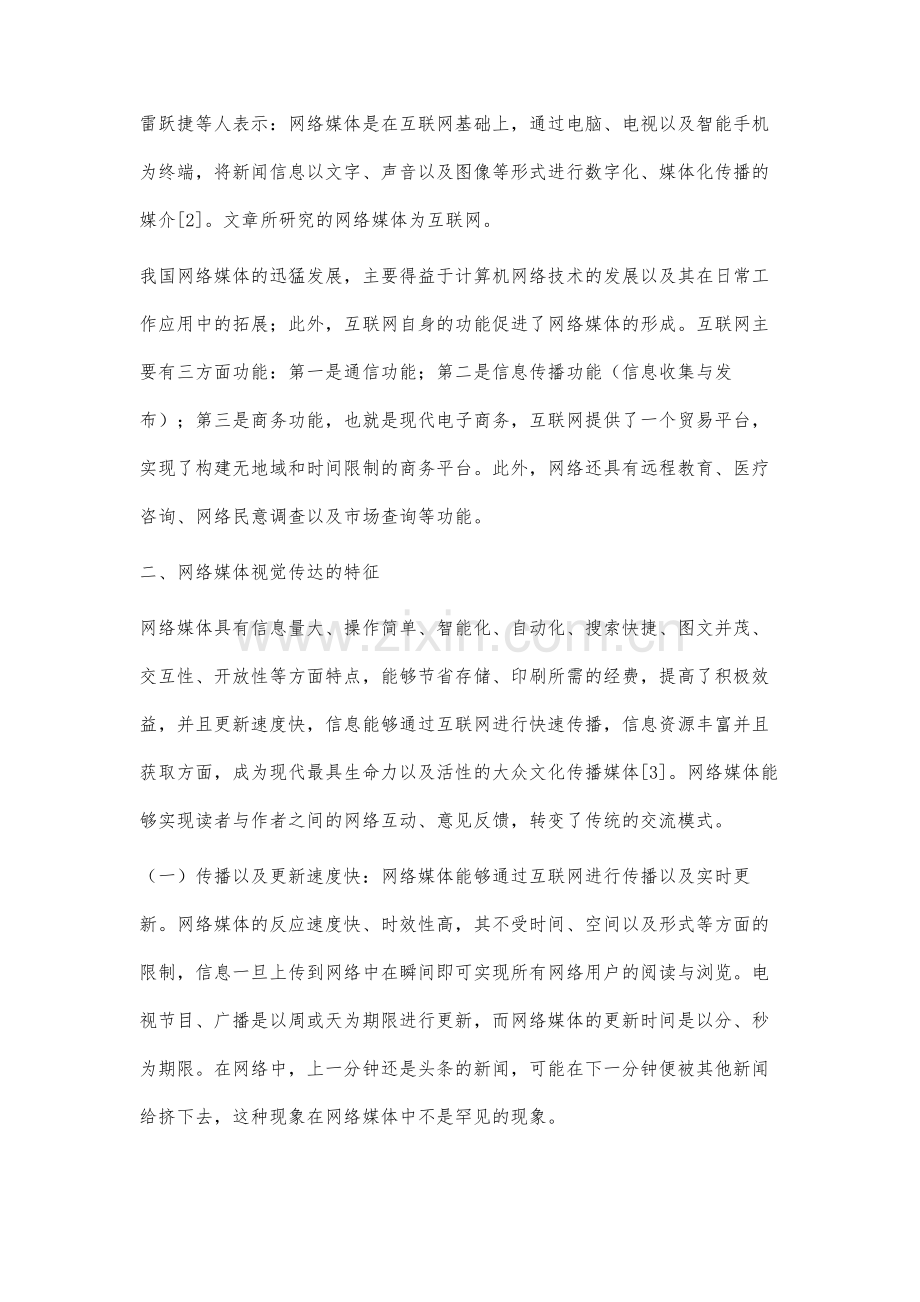 雷跃捷等人表示：网络媒体是在互联网基础上，通过电脑、电视以及智能手机为终端，将新闻信息以文字、声音以及图像等形式进行数字化、媒体化传播的媒介[2]。文章所研究的网络媒体为互联网。

我国网络媒体的迅猛发展，主要得益于计算机网络技术的发展以及其在日常工作应用中的拓展；此外，互联网自身的功能促进了网络媒体的形成。互联网主要有三方面功能：第一是通信功能；第二是信息传播功能（信息收集与发布）；第三是商务功能，也就是现代电子商务，互联网提供了一个贸易平台，实现了构建无地域和时间限制的商务平台。此外，网络还具有远程教育、医疗咨询、网络民意调查以及市场查询等功能。

二、网络媒体视觉传达的特征

网络媒体具有信息量大、操作简单、智能化、自动化、搜索快捷、图文并茂、交互性、开放性等方面特点，能够节省存储、印刷所需的经费，提高了积极效益，并且更新速度快，信息能够通过互联网进行快速传播，信息资源丰富并且获取方面，成为现代最具生命力以及活性的大众文化传播媒体[3]。网络媒体能够实现读者与作者之间的网络互动、意见反馈，转变了传统的交流模式。

（一）传播以及更新速度快：网络媒体能够通过互联网进行传播以及实时更新。网络媒体的反应速度快、时效性高，其不受时间、空间以及形式等方面的限制，信息一旦上传到网络中在瞬间即可实现所有网络用户的阅读与浏览。电视节目、广播是以周或天为期限进行更新，而网络媒体的更新时间是以分、秒为期限。在网络中，上一分钟还是头条的新闻，可能在下一分钟便被其他新闻给挤下去，这种现象在网络媒体中不是罕见的现象。

www.zixin.com.cn